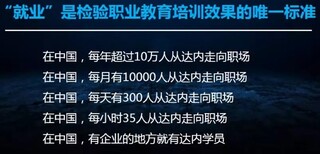 “就业”是检验职业教育培训效果的唯一标准

在中国，每年超过10万人从达内走向职场

在中国，每月有10000人从达内走向职场

在中国，每天有300人从达内走向职场

在中国，每小时35人从达内走向职场

在中国，有企业的地方就有达内学员